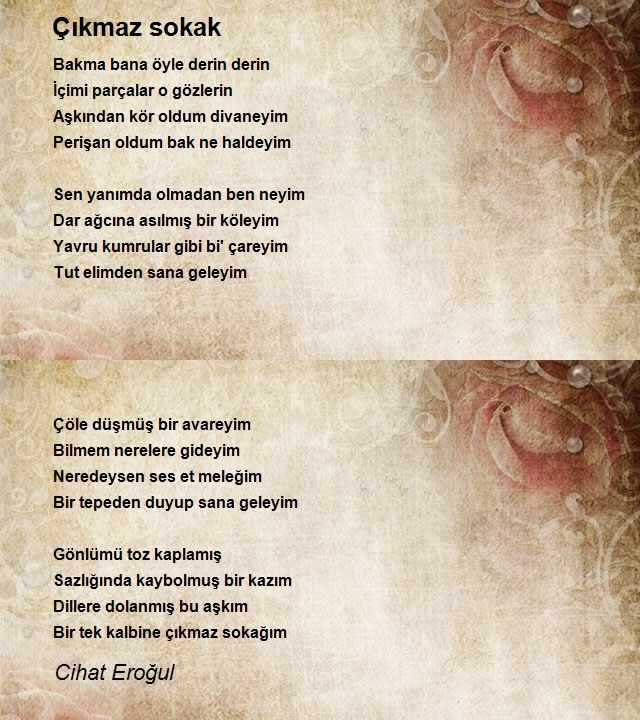 Çıkmaz sokak

Bakma bana öyle derin derin
İçimi parçalar o gözlerin
Aşkından kör oldum divaneyim
Perişan oldum bak ne haldeyim

Sen yanımda olmadan ben neyim
Dar ağcına asılmış bir köleyim
Yavru kumrular gibi bi' çareyim
Tut elimden sana geleyim

Çöle düşmüş bir avareyim
Bilmem nerelere gideyim
Neredeysen ses et meleğim
Bir tepeden duyup sana geleyim

Gönlümü toz kaplamış
Sazlığında kaybolmuş bir kazım
Dillere dolanmış bu aşkım
Bir tek kalbine çıkmaz sokağım

Cihat Eroğul